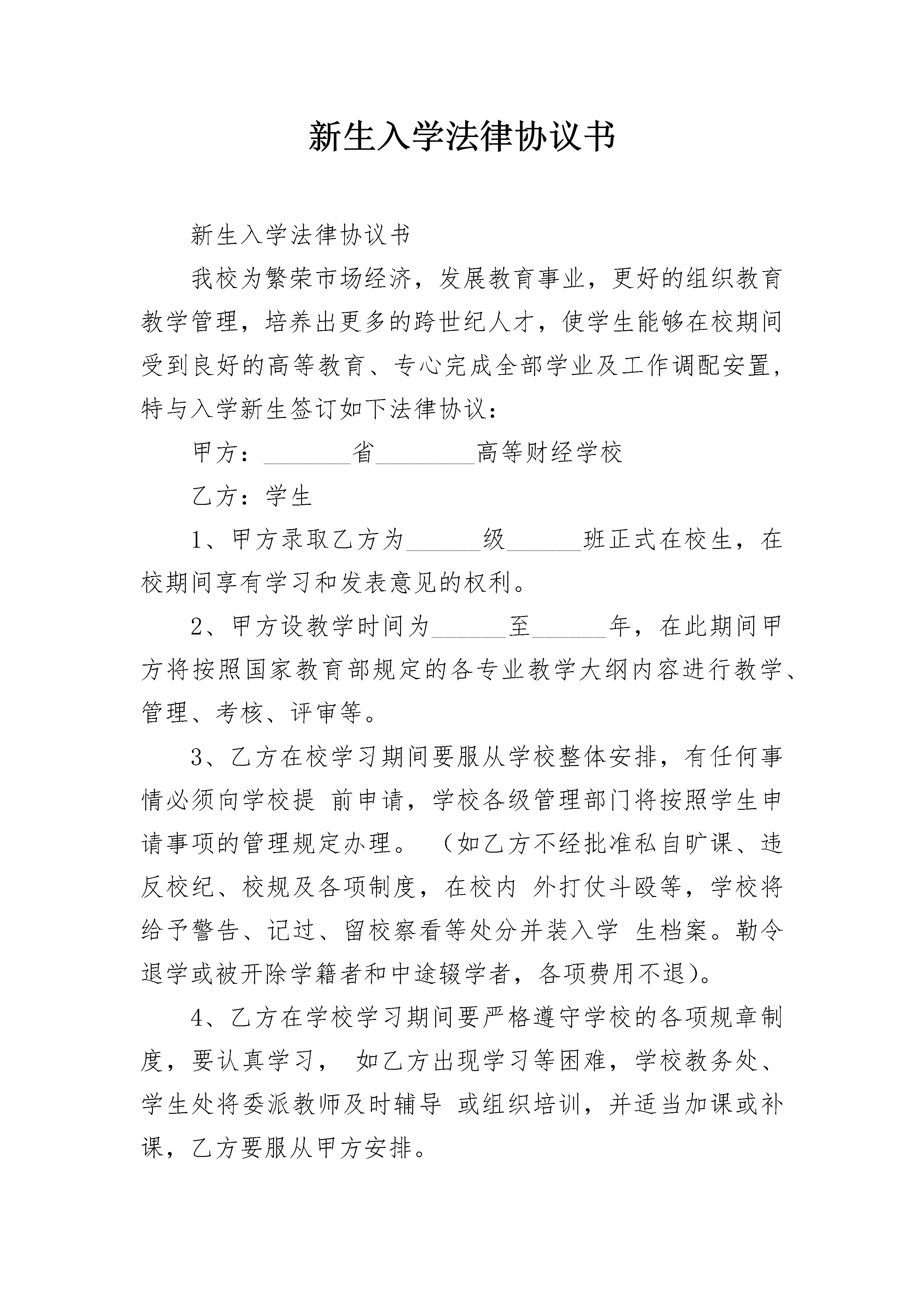 新生入学法律协议书

新生入学法律协议书

我校为繁荣市场经济，发展教育事业，更好的组织教育教学管理，培养出更多的跨世纪人才，使学生能够在校期间受到良好的高等教育、专心完成全部学业及工作调配安置，特与入学新生签订如下法律协议：

甲方：_______省________高等财经学校

乙方：学生

1、甲方录取乙方为______级______班正式在校生，在校期间享有学习和发表意见的权利。

2、甲方设教学时间为______至______年，在此期间甲方将按照国家教育部规定的各专业教学大纲内容进行教学、管理、考核、评审等。

3、乙方在校学习期间要服从学校整体安排，有任何事情必须向学校提 前申请，学校各级管理部门将按照学生申请事项的管理规定办理。（如乙方不经批准私自旷课、违反校纪、校规及各项制度，在校内 外打仗斗殴等，学校将给予警告、记过、留校察看等处分并装入学 生档案。勒令退学或被开除学籍者和中途辍学者，各项费用不退）。

4、乙方在学校学习期间要严格遵守学校的各项规章制度，要认真学习， 如乙方出现学习等困难，学校教务处、学生处将委派教师及时辅导 或组织培训，并适当加课或补课，乙方要服从甲方安排。